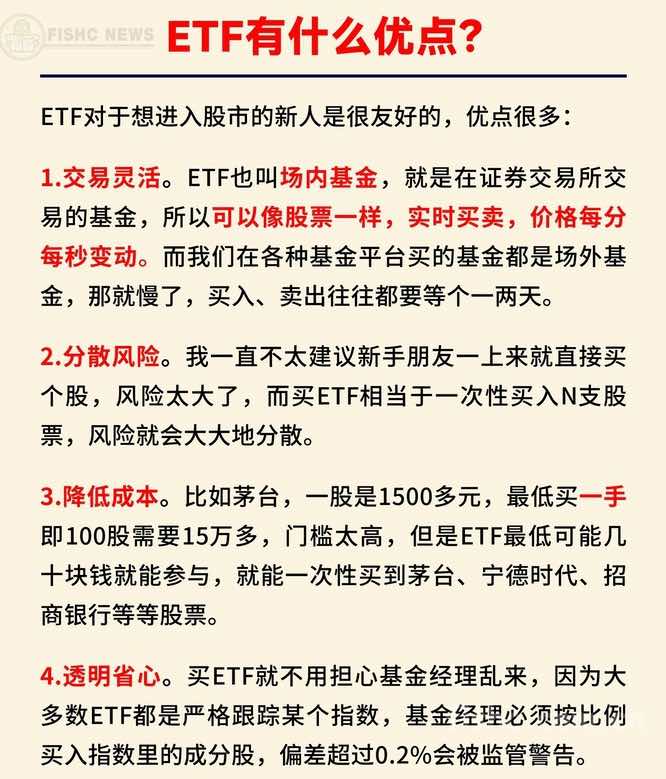 FISHC NEWS

ETF有什么优点?

ETF对于想进入股市的新人是很友好的，优点很多:

1.交易灵活。ETF也叫场内基金，就是在证券交易所交易的基金，所以可以像股票一样，实时买卖，价格每分每秒变动。而我们在各种基金平台买的基金都是场外基金，那就慢了，买入、卖出往往都要等个一两天。

2.分散风险。我一直不太建议新手朋友一上来就直接买个股，风险太大了，而买ETF相当于一次性买入N支股票，风险就会大大地分散。

3.降低成本。比如茅台，一股是1500多元，最低买一手即100股需要15万多，门槛太高，但是ETF最低可能几十块钱就能参与，就能一次性买到茅台、宁德时代、招商银行等等股票。

4.透明省心。买ETF就不用担心基金经理乱来，因为大多数ETF都是严格跟踪某个指数，基金经理必须按比例买入指数里的成分股，偏差超过0.2%会被监管警告。